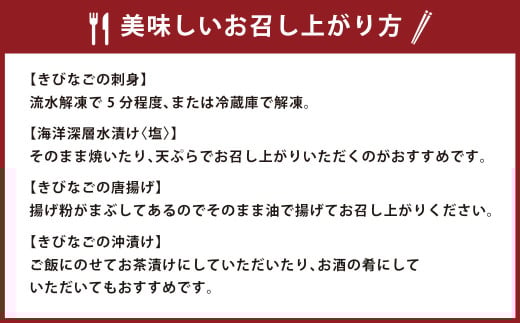 美味しいお召し上がり方

【きびなごの刺身】
流水解凍で 5 分程度、または冷蔵庫で解凍。

【海洋深層水漬け〈塩〉】
そのまま焼いたり、天ぷらでお召し上がりいただくのがおすすめです。

【きびなごの唐揚げ】
揚げ粉がまぶしてあるのでそのまま油で揚げてお召し上がりください。

【きびなごの沖漬け】
ご飯にのせてお茶漬けにしていただいたり、お酒の肴にしていただいてもおすすめです。